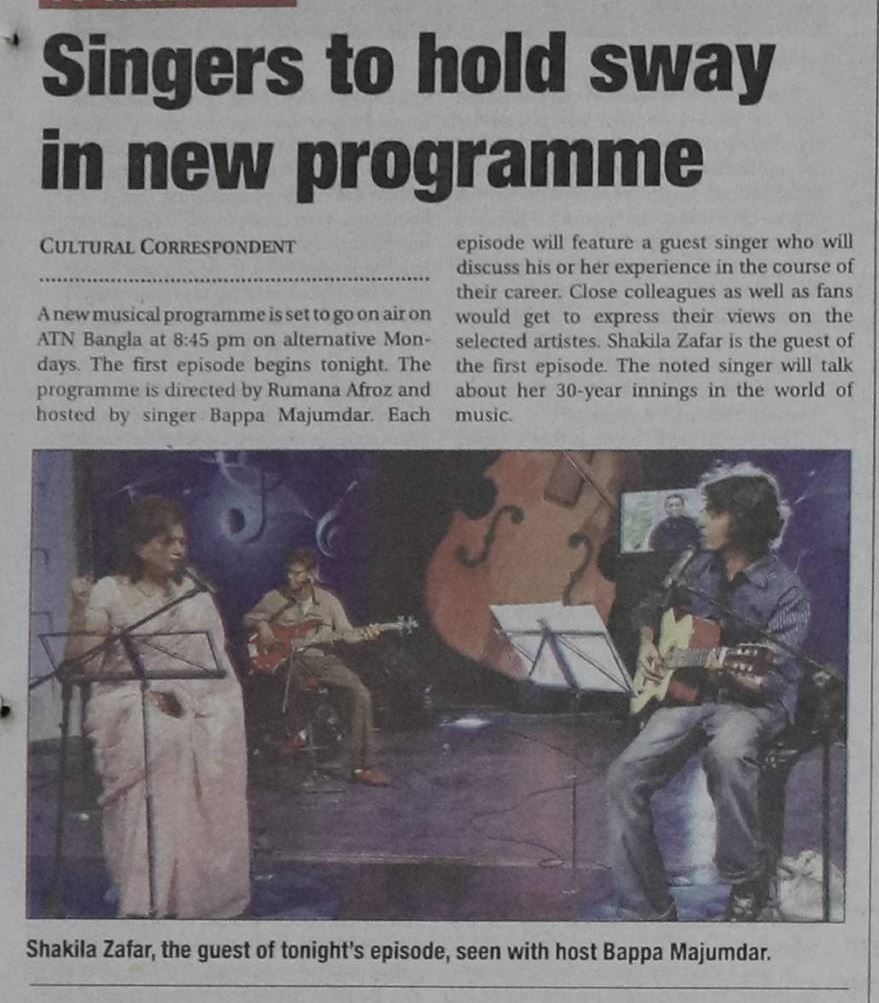 Singers to hold sway in new programme

CULTURAL CORRESPONDENT

A new musical programme is set to go on air on ATN Bangla at 8:45 pm on alternative Mondays. The first episode begins tonight. The programme is directed by Rumana Afroz and hosted by singer Bappa Majumdar. Each episode will feature a guest singer who will discuss his or her experience in the course of their career. Close colleagues as well as fans would get to express their views on the selected artistes. Shakila Zafar is the guest of the first episode. The noted singer will talk about her 30-year innings in the world of music.

Shakila Zafar, the guest of tonight's episode, seen with host Bappa Majumdar.